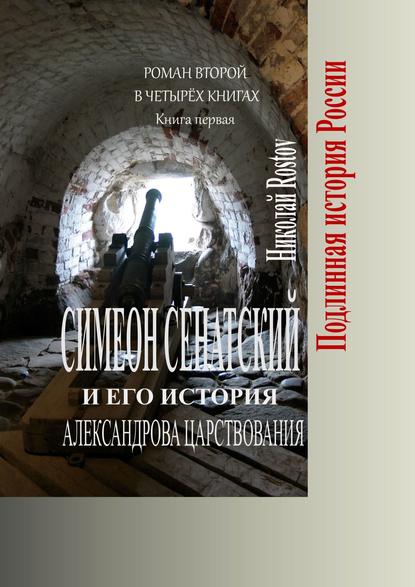 РОМАН ВТОРОЙ
В ЧЕТЫРЁХ КНИГАХ
Книга первая

Николай Rostov

СИМЕОН СЕ́НАТСКИЙ
И ЕГО ИСТОРИЯ
АЛЕКСАНДРОВА ЦАРСТВОВАНИЯ

Подлинная история России